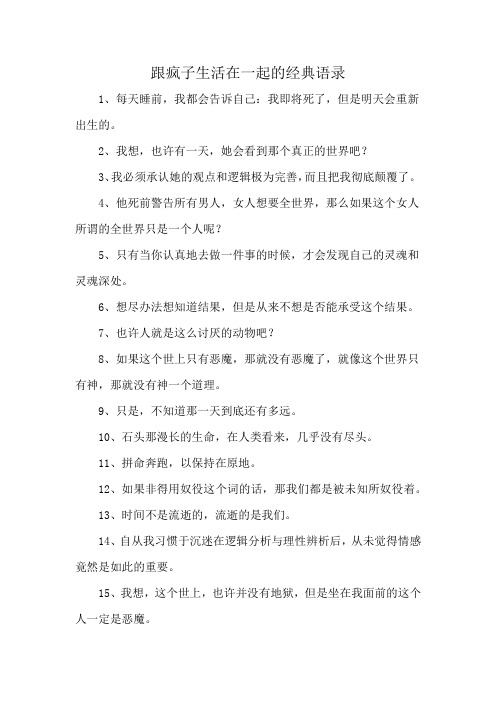 跟疯子生活在一起的经典语录

1、每天睡前，我都会告诉自己：我即将死了，但是明天会重新出生的。

2、我想，也许有一天，她会看到那个真正的世界吧？

3、我必须承认她的观点和逻辑极为完善，而且把我彻底颠覆了。

4、他死前警告所有男人，女人想要全世界，那么如果这个女人所谓的全世界只是一个人呢？

5、只有当你认真地去做一件事的时候，才会发现自己的灵魂和灵魂深处。

6、想尽办法想知道结果，但是从来不想是否能承受这个结果。

7、也许人就是这么讨厌的动物吧？

8、如果这个世上只有恶魔，那就没有恶魔了，就像这个世界只有神，那就没有神一个道理。

9、只是，不知道那一天到底还有多远。

10、石头那漫长的生命，在人类看来，几乎没有尽头。

11、拼命奔跑，以保持在原地。

12、如果非得用奴役这个词的话，那我们都是被未知所奴役着。

13、时间不是流逝的，流逝的是我们。

14、自从我习惯于沉迷在逻辑分析与理性辨析后，从未觉得情感竟然是如此的重要。

15、我想，这个世上，也许并没有地狱，但是坐在我面前的这个人一定是恶魔。